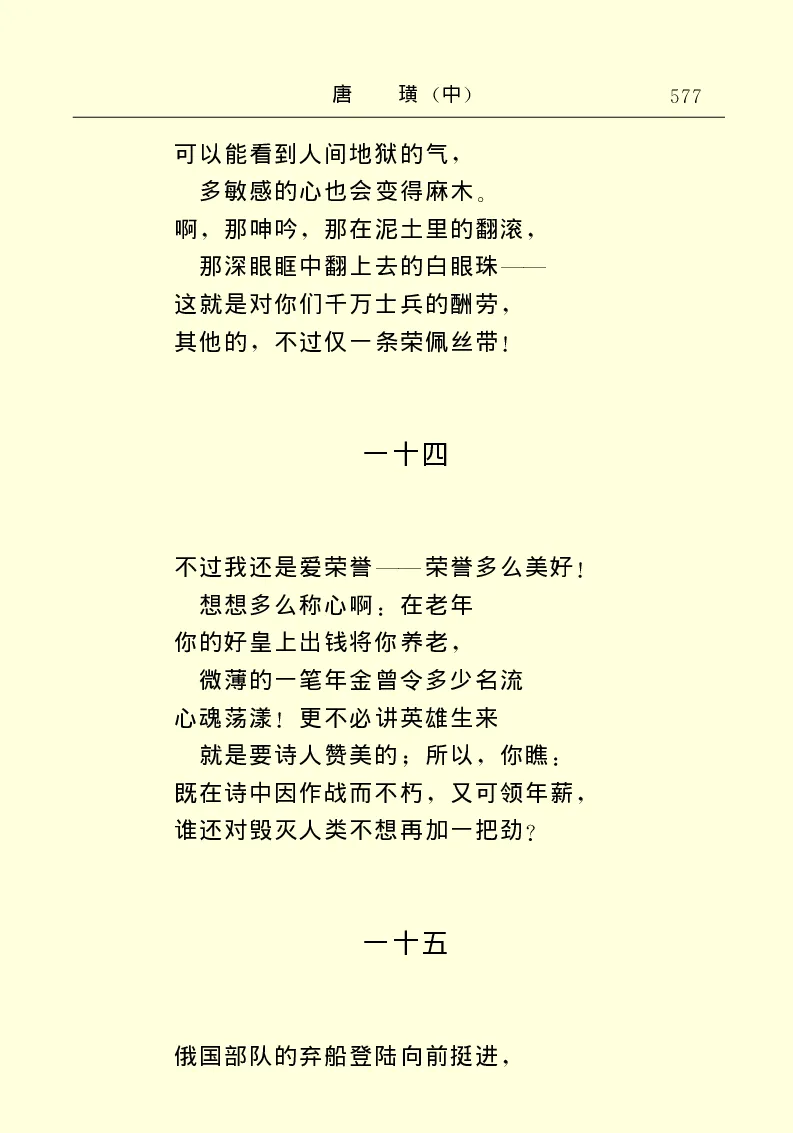 唐　璜（中）　577

可以能看到人间地狱的气，
多敏感的心也会变得麻木。
啊，那呻吟，那在泥土里的翻滚，
那深眼眶中翻上去的白眼珠——
这就是对你们千万士兵的酬劳，
其他的，不过仅一条荣佩丝带！

一十四

不过我还是爱荣誉——荣誉多么美好！
想想多么称心啊：在老年
你的好皇上出钱将你养老，
微薄的一笔年金曾令多少名流
心魂荡漾！更不必讲英雄生来
就是要诗人赞美的；所以，你瞧：
既在诗中因作战而不朽，又可领年薪，
谁还对毁灭人类不想再加一把劲？

一十五

俄国部队的弃船登陆向前挺进，